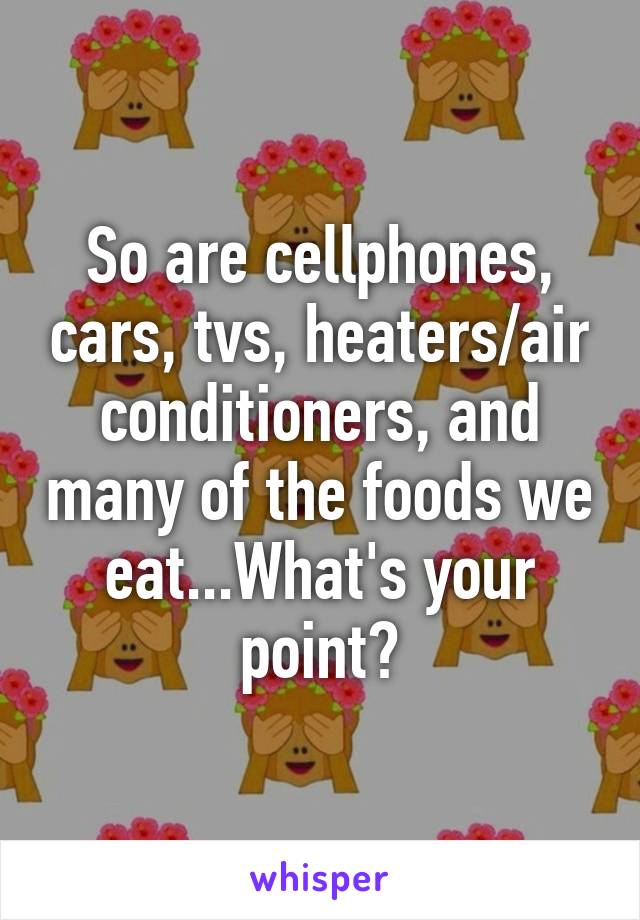 So are cellphones, cars, tvs, heaters/air conditioners, and many of the foods we eat...What's your point?

whisper